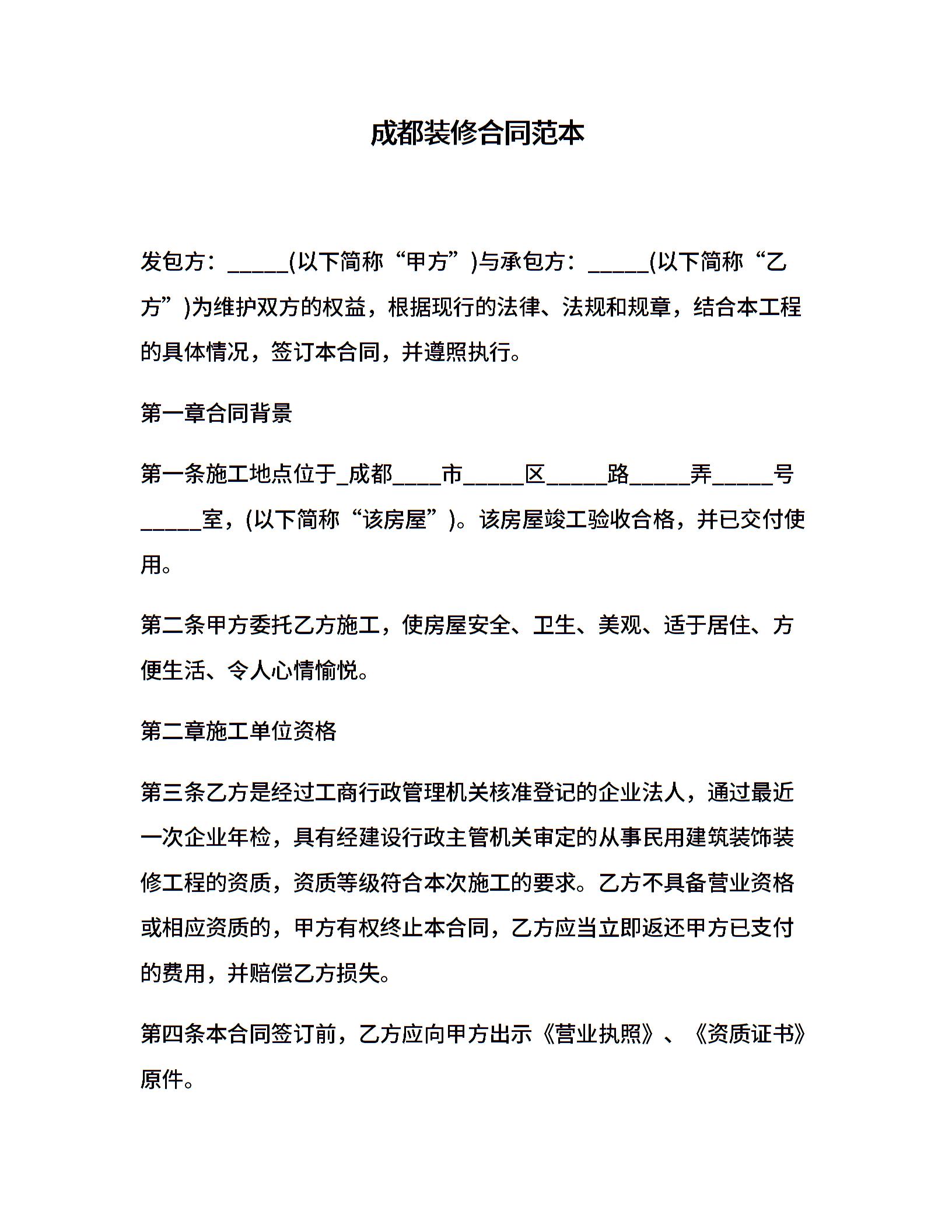 成都装修合同范本

发包方：_____(以下简称“甲方”)与承包方：_____(以下简称“乙方”)为维护双方的权益，根据现行的法律、法规和规章，结合本工程的具体情况，签订本合同，并遵照执行。

第一章合同背景

第一条施工地点位于_成都____市_____区_____路_____弄_____号_____室，(以下简称“该房屋”)。该房屋竣工验收合格，并已交付使用。

第二条甲方委托乙方施工，使房屋安全、卫生、美观、适于居住、方便生活、令人心情愉悦。

第二章施工单位资格

第三条乙方是经过工商行政管理机关核准登记的企业法人，通过最近一次企业年检，具有经建设行政主管机关审定的从事民用建筑装饰装修工程的资质，资质等级符合本次施工的要求。乙方不具备营业资格或相应资质的，甲方有权终止本合同，乙方应当立即返还甲方已支付的费用，并赔偿乙方损失。

第四条本合同签订前，乙方应向甲方出示《营业执照》、《资质证书》原件。